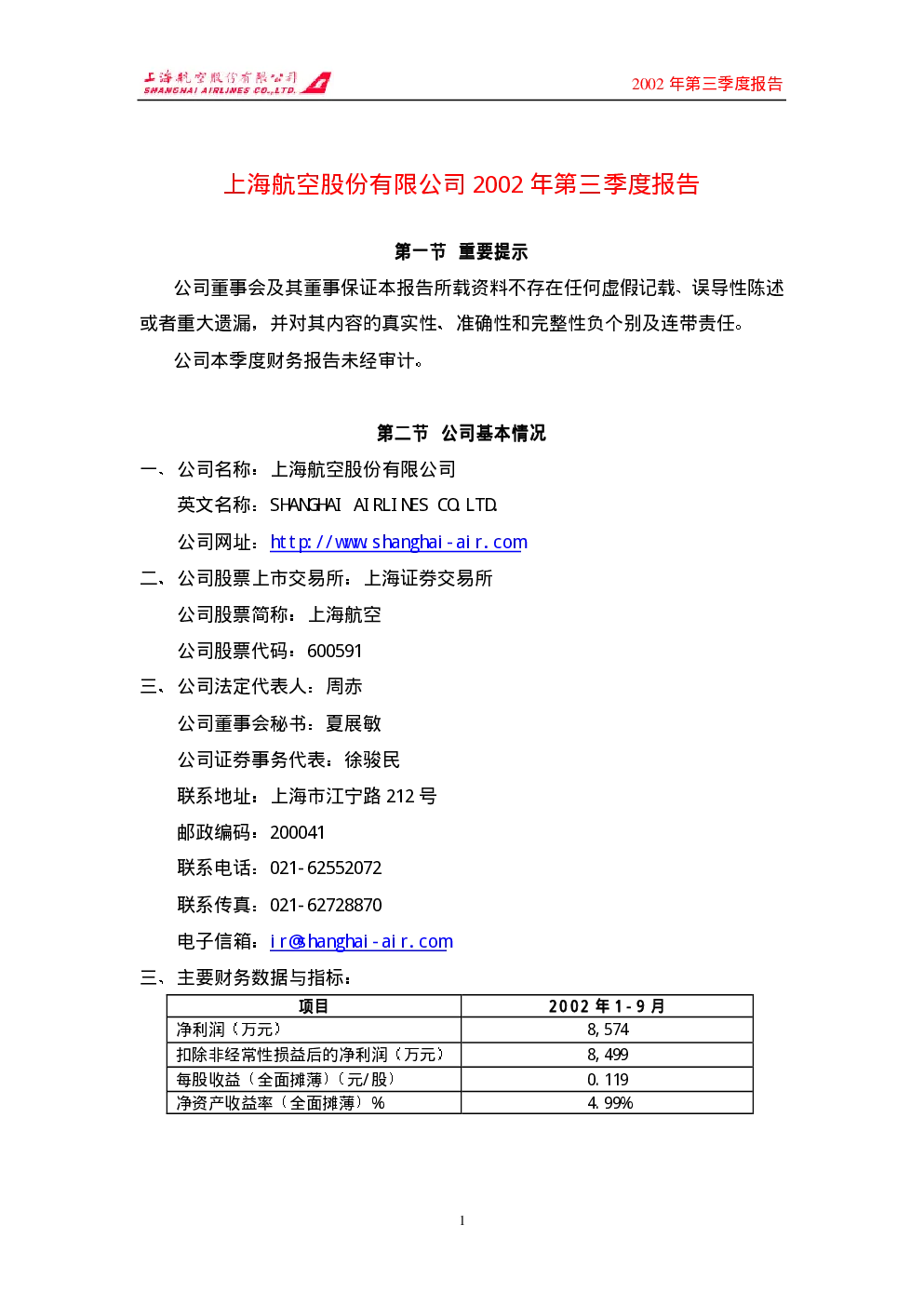 上海航空股份有限公司
SHANGHAI AIRLINES CO.,LTD.

2002年第三季度报告

上海航空股份有限公司2002年第三季度报告

第一节 重要提示

公司董事会及其董事保证本报告所载资料不存在任何虚假记载、误导性陈述或者重大遗漏，并对其内容的真实性、准确性和完整性负个别及连带责任。

公司本季度财务报告未经审计。

第二节 公司基本情况

一、公司名称：上海航空股份有限公司

英文名称：SHANGHAI AIRLINES CO.LTD.

公司网址：http://www.shanghai-air.com

二、公司股票上市交易所：上海证券交易所

公司股票简称：上海航空

公司股票代码：600591

三、公司法定代表人：周赤

公司董事会秘书：夏展敏

公司证券事务代表：徐骏民

联系地址：上海市江宁路212号

邮政编码：200041

联系电话：021-62552072

联系传真：021-62728870

电子信箱：ir@shanghai-air.com

三、主要财务数据与指标：

| 项目 | 2002年1-9月 |
|---|---|
| 净利润（万元） | 8,574 |
| 扣除非经常性损益后的净利润（万元） | 8,499 |
| 每股收益（全面摊薄）（元/股） | 0.119 |
| 净资产收益率（全面摊薄）% | 4.99% |

1